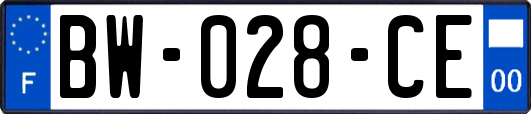 F

BW-028-CE

00